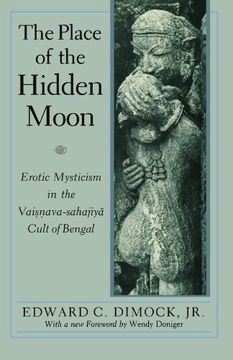 The Place of the Hidden Moon

Erotic Mysticism in the Vaiṣṇava-sahajiyā Cult of Bengal

EDWARD C. DIMOCK, JR.
With a new Foreword by Wendy Doniger